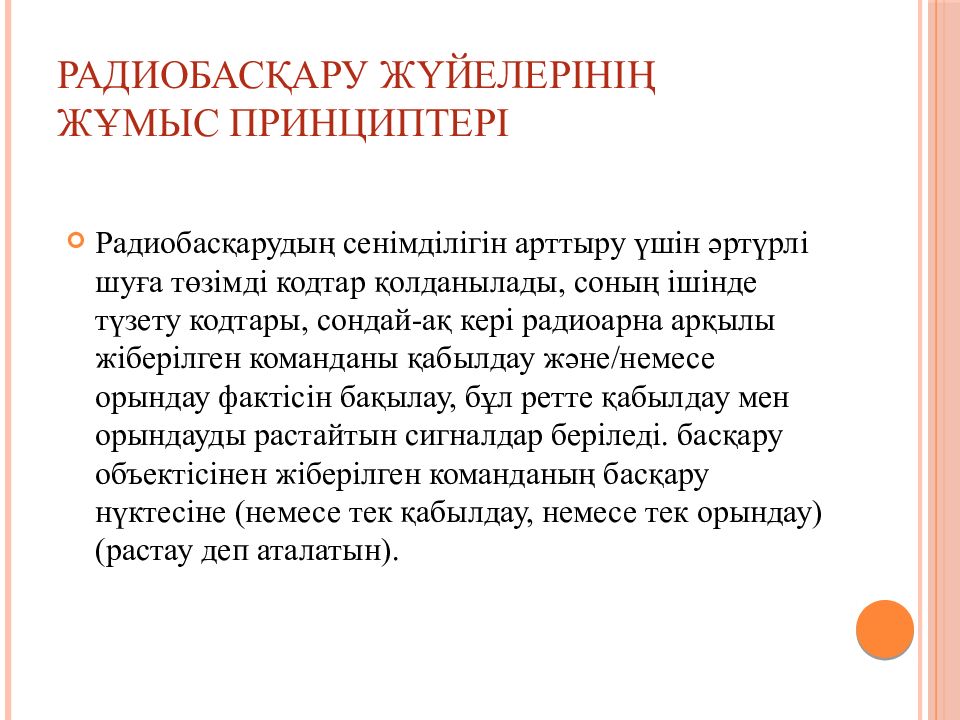 РАДИОБАСҚАРУ ЖҮЙЕЛЕРІНІҢ ЖҰМЫС ПРИНЦИПТЕРІ

Радиобасқарудың сенімділігін арттыру үшін әртүрлі шуға төзімді кодтар қолданылады, соның ішінде түзету кодтары, сондай-ақ кері радиоарна арқылы жіберілген команданы қабылдау және/немесе орындау фактісін бақылау, бұл ретте қабылдау мен орындауды растайтын сигналдар беріледі. басқару объектісінен жіберілген команданың басқару нүктесіне (немесе тек қабылдау, немесе тек орындау) (растау деп аталатын).